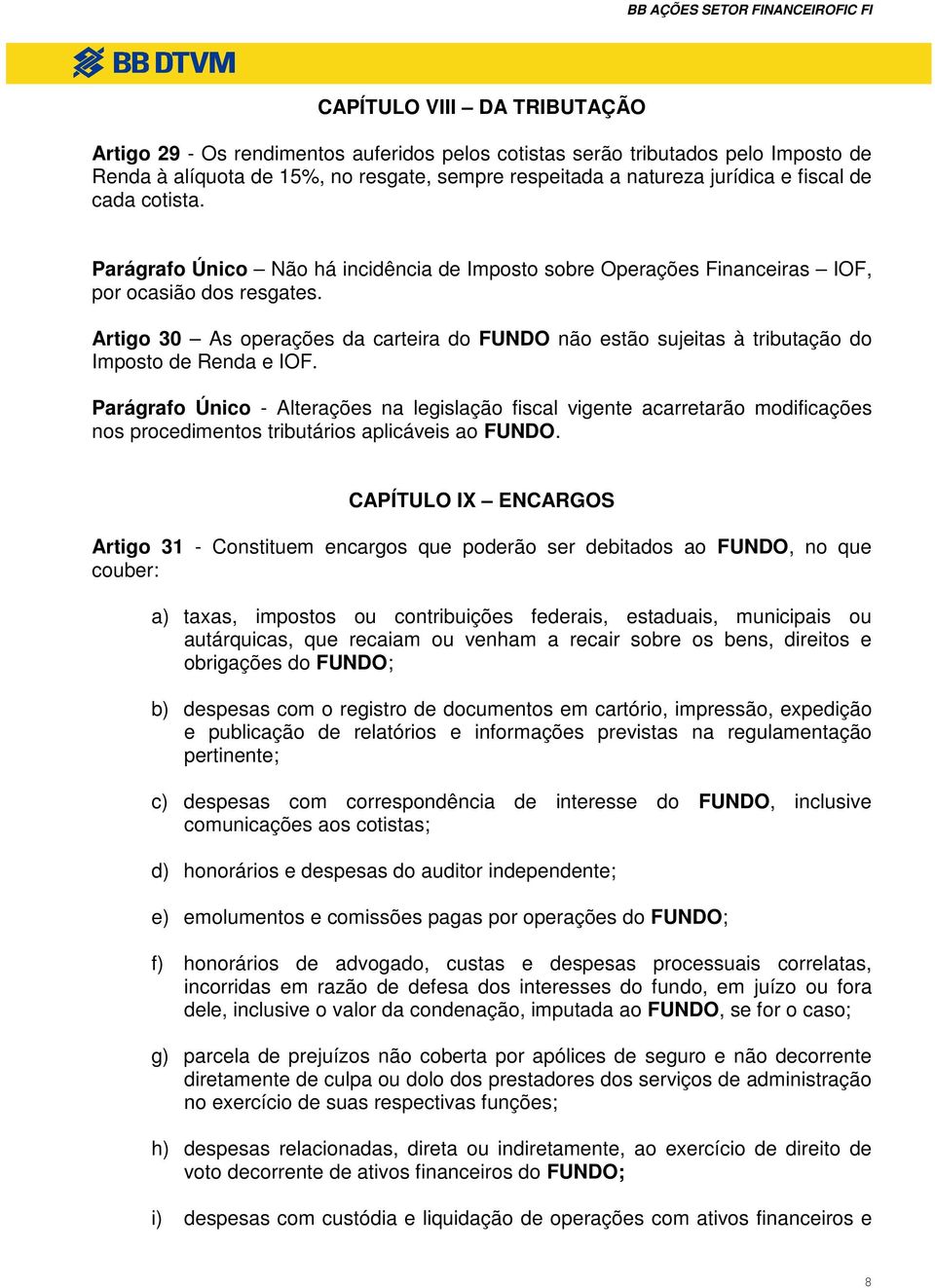 BB AÇÕES SETOR FINANCEIROFIC FI

BB DTVM

CAPÍTULO VIII – DA TRIBUTAÇÃO

Artigo 29 - Os rendimentos auferidos pelos cotistas serão tributados pelo Imposto de Renda à alíquota de 15%, no resgate, sempre respeitada a natureza jurídica e fiscal de cada cotista.

Parágrafo Único – Não há incidência de Imposto sobre Operações Financeiras – IOF, por ocasião dos resgates.

Artigo 30 – As operações da carteira do FUNDO não estão sujeitas à tributação do Imposto de Renda e IOF.

Parágrafo Único - Alterações na legislação fiscal vigente acarretarão modificações nos procedimentos tributários aplicáveis ao FUNDO.

CAPÍTULO IX – ENCARGOS

Artigo 31 - Constituem encargos que poderão ser debitados ao FUNDO, no que couber:

a) taxas, impostos ou contribuições federais, estaduais, municipais ou autárquicas, que recaiam ou venham a recair sobre os bens, direitos e obrigações do FUNDO;

b) despesas com o registro de documentos em cartório, impressão, expedição e publicação de relatórios e informações previstas na regulamentação pertinente;

c) despesas com correspondência de interesse do FUNDO, inclusive comunicações aos cotistas;

d) honorários e despesas do auditor independente;

e) emolumentos e comissões pagas por operações do FUNDO;

f) honorários de advogado, custas e despesas processuais correlatas, incorridas em razão de defesa dos interesses do fundo, em juízo ou fora dele, inclusive o valor da condenação, imputada ao FUNDO, se for o caso;

g) parcela de prejuízos não coberta por apólices de seguro e não decorrente diretamente de culpa ou dolo dos prestadores dos serviços de administração no exercício de suas respectivas funções;

h) despesas relacionadas, direta ou indiretamente, ao exercício de direito de voto decorrente de ativos financeiros do FUNDO;

i) despesas com custódia e liquidação de operações com ativos financeiros e

8